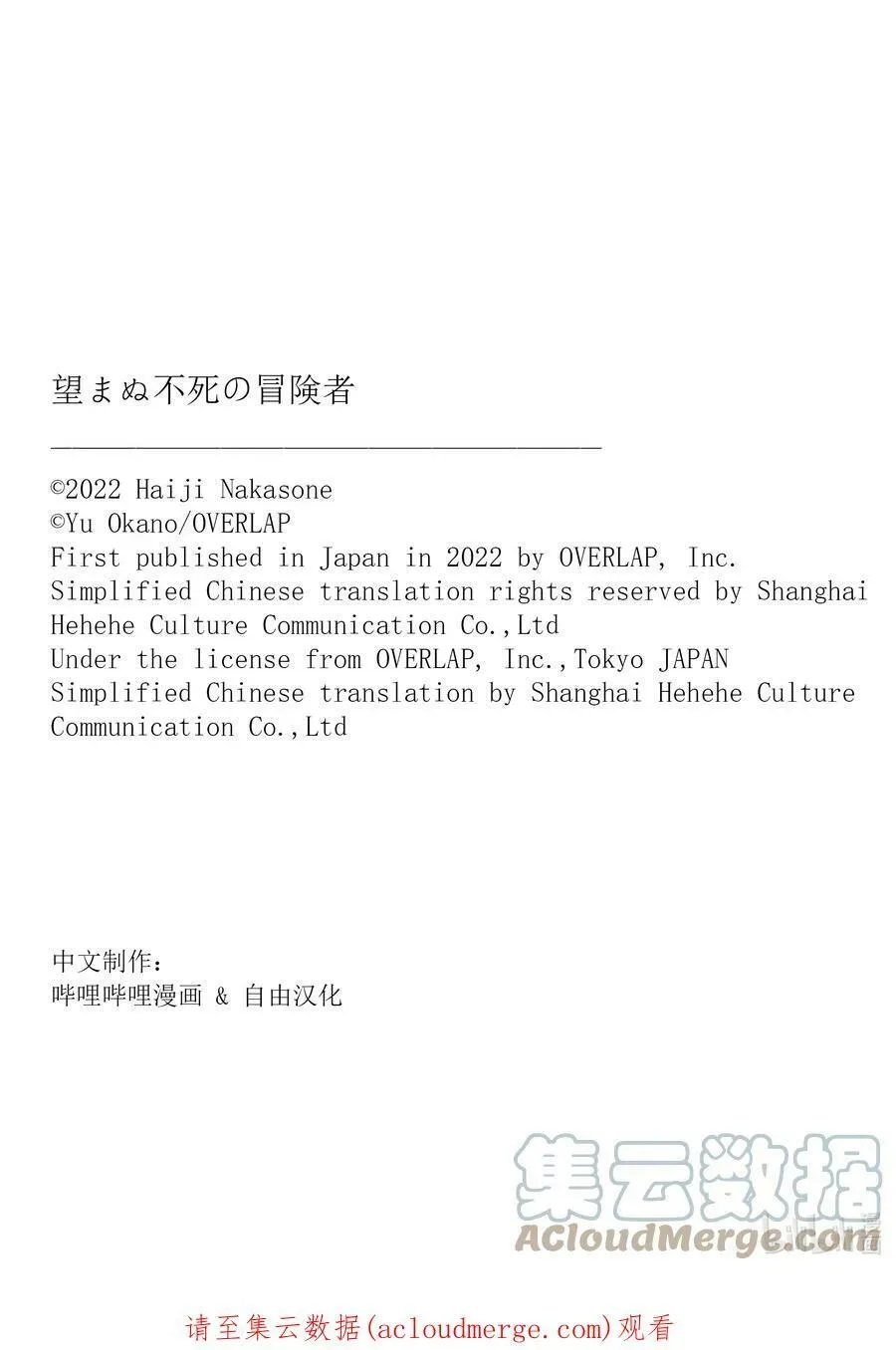 望まぬ不死の冒険者

©2022 Haiji Nakasone
©Yu Okano/OVERLAP
First published in Japan in 2022 by OVERLAP, Inc.
Simplified Chinese translation rights reserved by Shanghai Hehehe Culture Communication Co.,Ltd
Under the license from OVERLAP, Inc.,Tokyo JAPAN
Simplified Chinese translation by Shanghai Hehehe Culture Communication Co.,Ltd

中文制作:
哔哩哔哩漫画 & 自由汉化

集云数据
ACloudMerge.com

请至集云数据(acloudmerge.com)观看